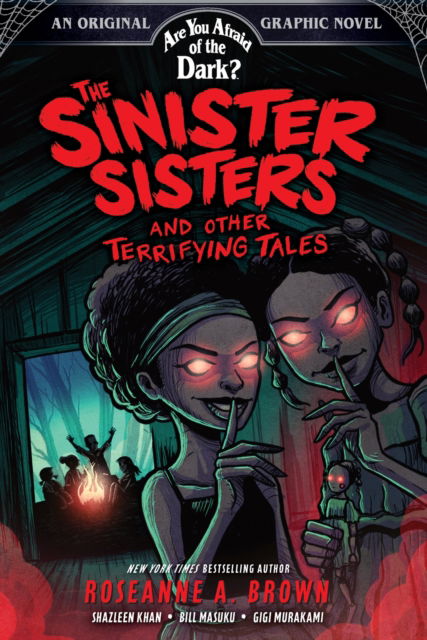 AN ORIGINAL Are You Afraid of the Dark? GRAPHIC NOVEL

THE SINISTER SISTERS AND OTHER TERRIFYING TALES

NEW YORK TIMES BESTSELLING AUTHOR
ROSEANNE A. BROWN
SHAZLEEN KHAN • BILL MASUKU • GIGI MURAKAMI